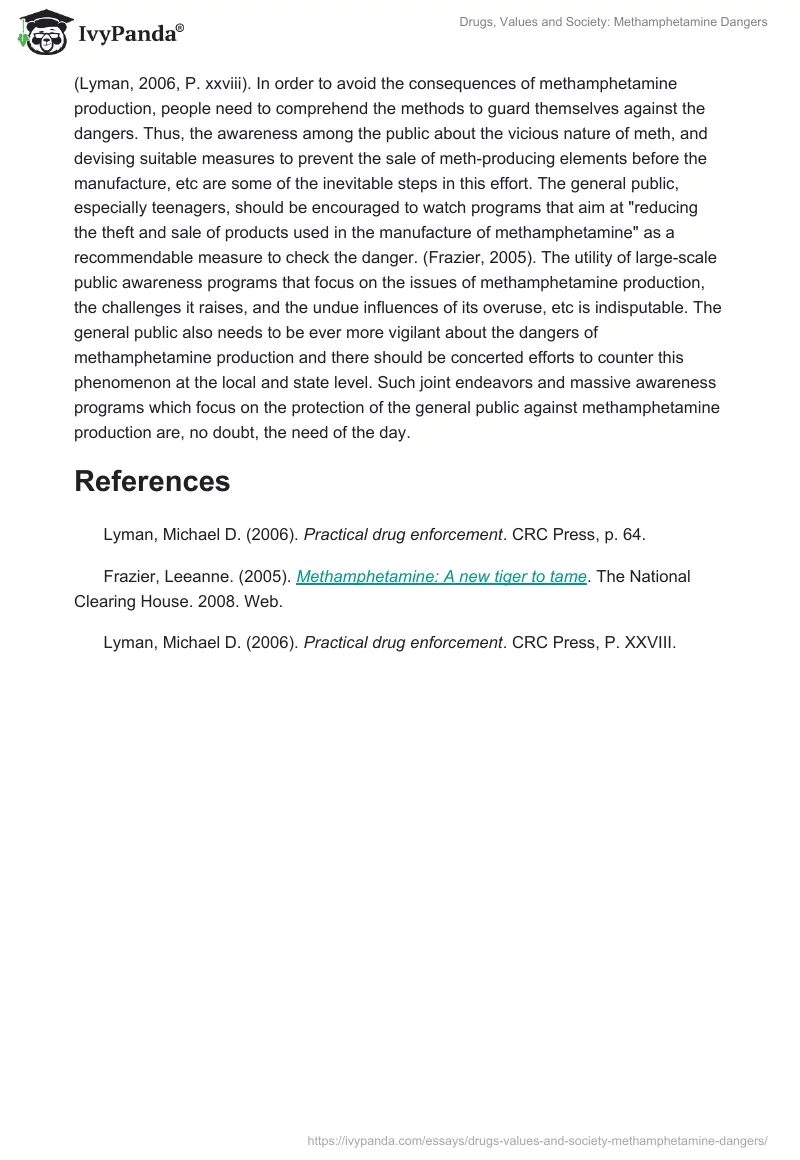 IvyPanda®

Drugs, Values and Society: Methamphetamine Dangers

(Lyman, 2006, P. xxviii). In order to avoid the consequences of methamphetamine production, people need to comprehend the methods to guard themselves against the dangers. Thus, the awareness among the public about the vicious nature of meth, and devising suitable measures to prevent the sale of meth-producing elements before the manufacture, etc are some of the inevitable steps in this effort. The general public, especially teenagers, should be encouraged to watch programs that aim at "reducing the theft and sale of products used in the manufacture of methamphetamine" as a recommendable measure to check the danger. (Frazier, 2005). The utility of large-scale public awareness programs that focus on the issues of methamphetamine production, the challenges it raises, and the undue influences of its overuse, etc is indisputable. The general public also needs to be ever more vigilant about the dangers of methamphetamine production and there should be concerted efforts to counter this phenomenon at the local and state level. Such joint endeavors and massive awareness programs which focus on the protection of the general public against methamphetamine production are, no doubt, the need of the day.

References

Lyman, Michael D. (2006). Practical drug enforcement. CRC Press, p. 64.

Frazier, Leeanne. (2005). Methamphetamine: A new tiger to tame. The National Clearing House. 2008. Web.

Lyman, Michael D. (2006). Practical drug enforcement. CRC Press, P. XXVIII.

https://ivypanda.com/essays/drugs-values-and-society-methamphetamine-dangers/